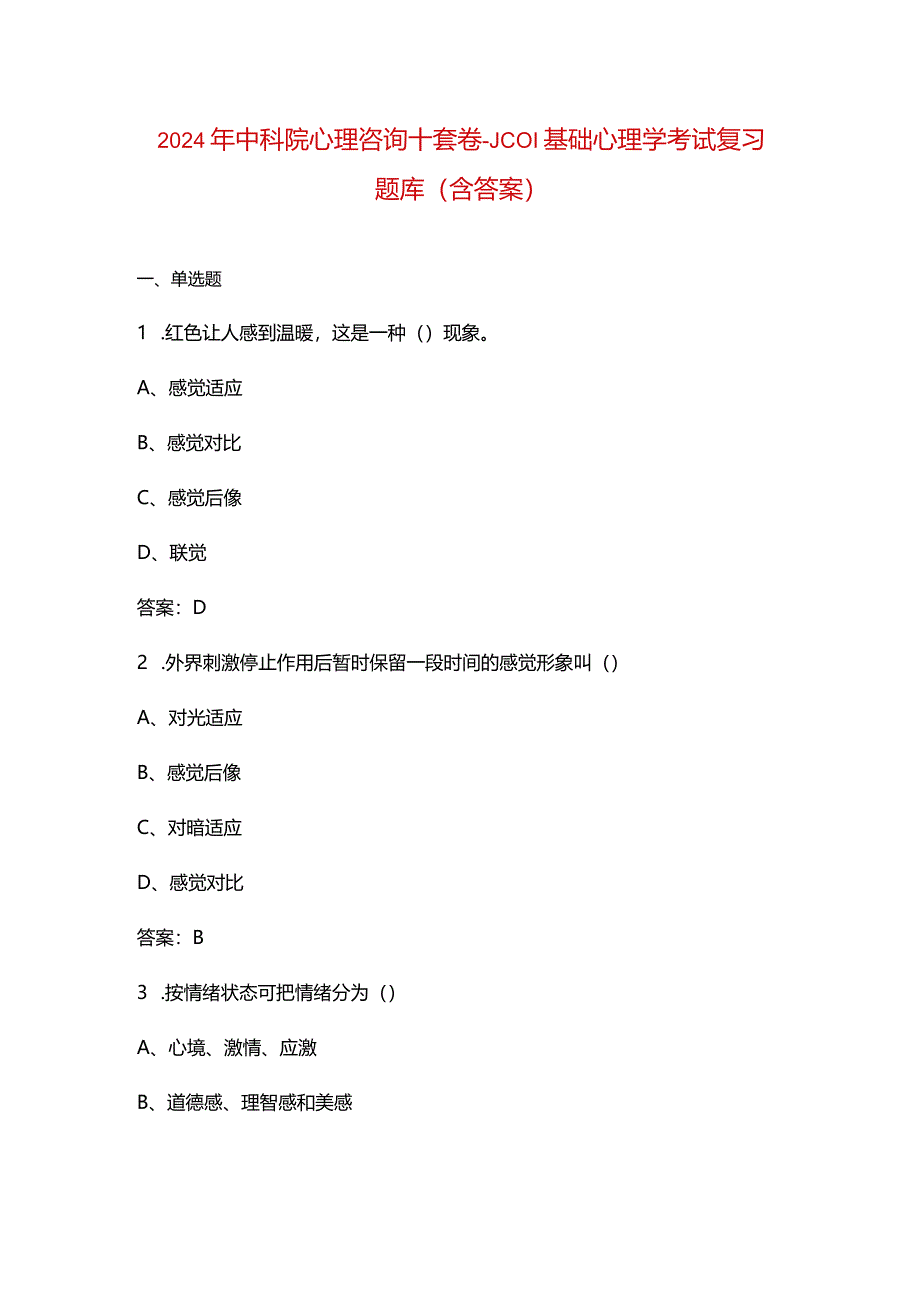 2024年中科院心理咨询十套卷-JCOI基础心理学考试复习题库（含答案）

一、单选题

1 .红色让人感到温暖，这是一种（）现象。

A、感觉适应

B、感觉对比

C、感觉后像

D、联觉

答案：D

2 .外界刺激停止作用后暂时保留一段时间的感觉形象叫（）

A、对光适应

B、感觉后像

C、对暗适应

D、感觉对比

答案：B

3 .按情绪状态可把情绪分为（）

A、心境、激情、应激

B、道德感、理智感和美感